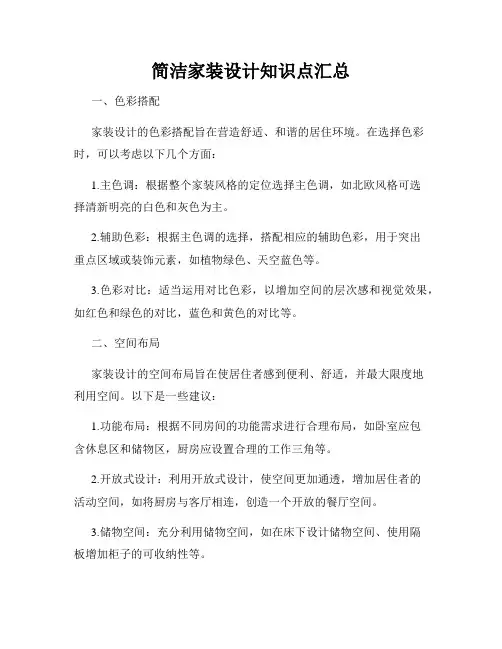 简洁家装设计知识点汇总

一、色彩搭配

家装设计的色彩搭配旨在营造舒适、和谐的居住环境。在选择色彩时，可以考虑以下几个方面：

1.主色调：根据整个家装风格的定位选择主色调，如北欧风格可选择清新明亮的白色和灰色为主。

2.辅助色彩：根据主色调的选择，搭配相应的辅助色彩，用于突出重点区域或装饰元素，如植物绿色、天空蓝色等。

3.色彩对比：适当运用对比色彩，以增加空间的层次感和视觉效果，如红色和绿色的对比，蓝色和黄色的对比等。

二、空间布局

家装设计的空间布局旨在使居住者感到便利、舒适，并最大限度地利用空间。以下是一些建议：

1.功能布局：根据不同房间的功能需求进行合理布局，如卧室应包含休息区和储物区，厨房应设置合理的工作三角等。

2.开放式设计：利用开放式设计，使空间更加通透，增加居住者的活动空间，如将厨房与客厅相连，创造一个开放的餐厅空间。

3.储物空间：充分利用储物空间，如在床下设计储物空间、使用隔板增加柜子的可收纳性等。